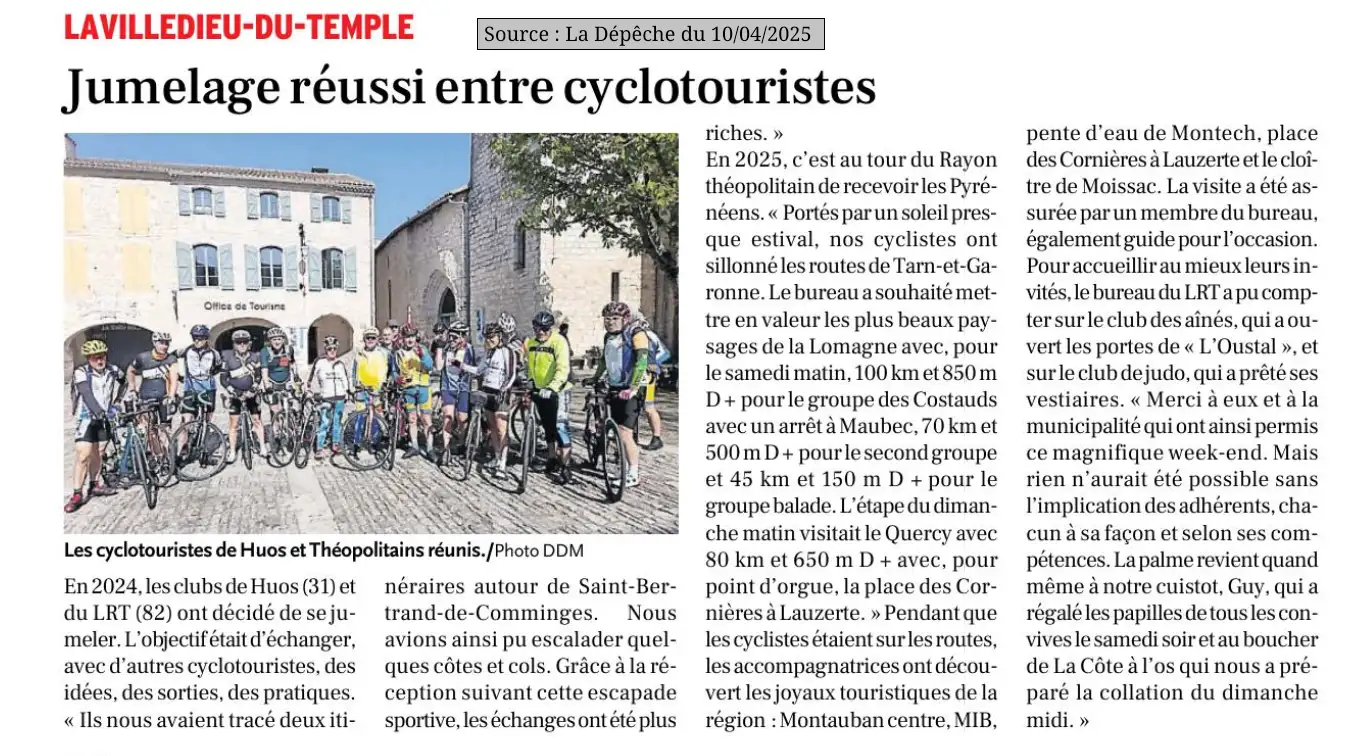 LAVILLEDIEU-DU-TEMPLE

Source : La Dépêche du 10/04/2025

Jumelage réussi entre cyclotouristes

Office de Tourisme

Les cyclotouristes de Huos et Théopolitains réunis./Photo DDM

En 2024, les clubs de Huos (31) et du LRT (82) ont décidé de se jumeler. L'objectif était d'échanger, avec d'autres cyclotouristes, des idées, des sorties, des pratiques. « Ils nous avaient tracé deux itinéraires autour de Saint-Bertrand-de-Comminges. Nous avions ainsi pu escalader quelques côtes et cols. Grâce à la réception suivant cette escapade sportive, les échanges ont été plus riches. »

En 2025, c'est au tour du Rayon théopolitain de recevoir les Pyrénéens. « Portés par un soleil presque estival, nos cyclistes ont sillonné les routes de Tarn-et-Garonne. Le bureau a souhaité mettre en valeur les plus beaux paysages de la Lomagne avec, pour le samedi matin, 100 km et 850 m D + pour le groupe des Costauds avec un arrêt à Maubec, 70 km et 500 m D + pour le second groupe et 45 km et 150 m D + pour le groupe balade. L'étape du dimanche matin visitait le Quercy avec 80 km et 650 m D + avec, pour point d'orgue, la place des Cornières à Lauzerte. » Pendant que les cyclistes étaient sur les routes, les accompagnatrices ont découvert les joyaux touristiques de la région : Montauban centre, MIB, pente d'eau de Montech, place des Cornières à Lauzerte et le cloître de Moissac. La visite a été assurée par un membre du bureau, également guide pour l'occasion. Pour accueillir au mieux leurs invités, le bureau du LRT a pu compter sur le club des aînés, qui a ouvert les portes de « L'Oustal », et sur le club de judo, qui a prêté ses vestiaires. « Merci à eux et à la municipalité qui ont ainsi permis ce magnifique week-end. Mais rien n'aurait été possible sans l'implication des adhérents, chacun à sa façon et selon ses compétences. La palme revient quand même à notre cuistot, Guy, qui a régalé les papilles de tous les convives le samedi soir et au boucher de La Côte à l'os qui nous a préparé la collation du dimanche midi. »